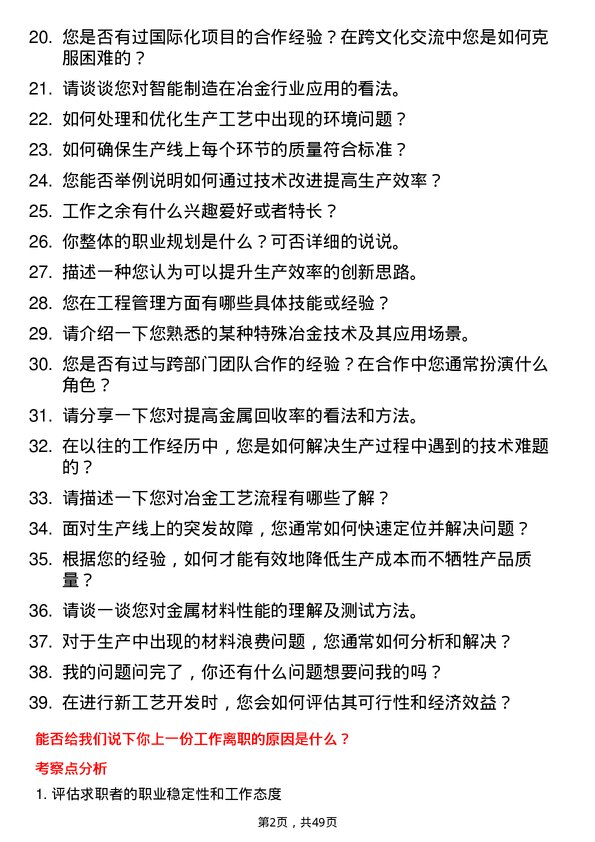 20. 您是否有过国际化项目的合作经验？在跨文化交流中您是如何克服困难的？

21. 请谈谈您对智能制造在冶金行业应用的看法。

22. 如何处理和优化生产工艺中出现的环境问题？

23. 如何确保生产线上每个环节的质量符合标准？

24. 您能否举例说明如何通过技术改进提高生产效率？

25. 工作之余有什么兴趣爱好或者特长？

26. 你整体的职业规划是什么？可否详细的说说。

27. 描述一种您认为可以提升生产效率的创新思路。

28. 您在工程管理方面有哪些具体技能或经验？

29. 请介绍一下您熟悉的某种特殊冶金技术及其应用场景。

30. 您是否有过与跨部门团队合作的经验？在合作中您通常扮演什么角色？

31. 请分享一下您对提高金属回收率的看法和方法。

32. 在以往的工作经历中，您是如何解决生产过程中遇到的技术难题的？

33. 请描述一下您对冶金工艺流程有哪些了解？

34. 面对生产线上的突发故障，您通常如何快速定位并解决问题？

35. 根据您的经验，如何才能有效地降低生产成本而不牺牲产品质量？

36. 请谈一谈您对金属材料性能的理解及测试方法。

37. 对于生产中出现的材料浪费问题，您通常如何分析和解决？

38. 我的问题问完了，你还有什么问题想要问我的吗？

39. 在进行新工艺开发时，您会如何评估其可行性和经济效益？

能否给我们说下你上一份工作离职的原因是什么？

考察点分析

1. 评估求职者的职业稳定性和工作态度

第2页，共49页